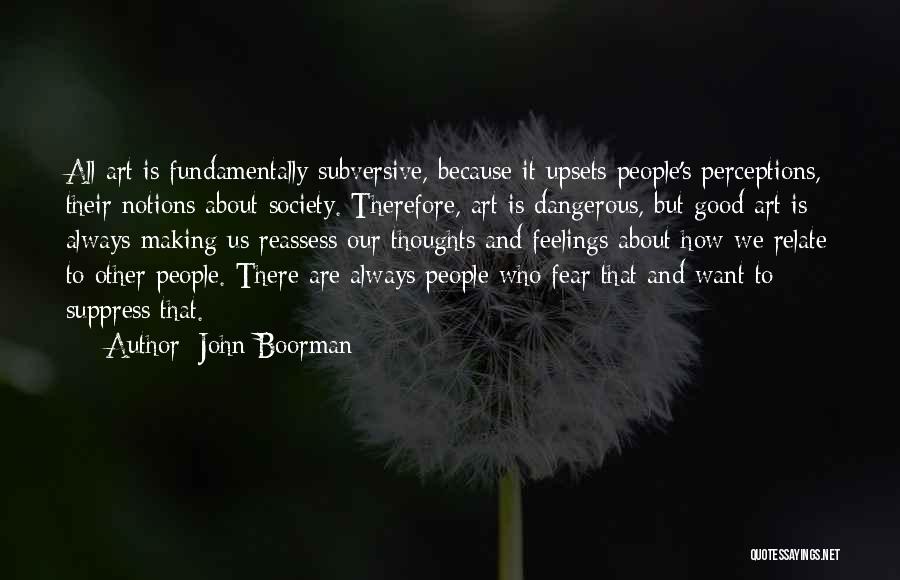 All art is fundamentally subversive, because it upsets people's perceptions, their notions about society. Therefore, art is dangerous, but good art is always making us reassess our thoughts and feelings about how we relate to other people. There are always people who fear that and want to suppress that.

Author: John Boorman

QUOTESSAYINGS.NET